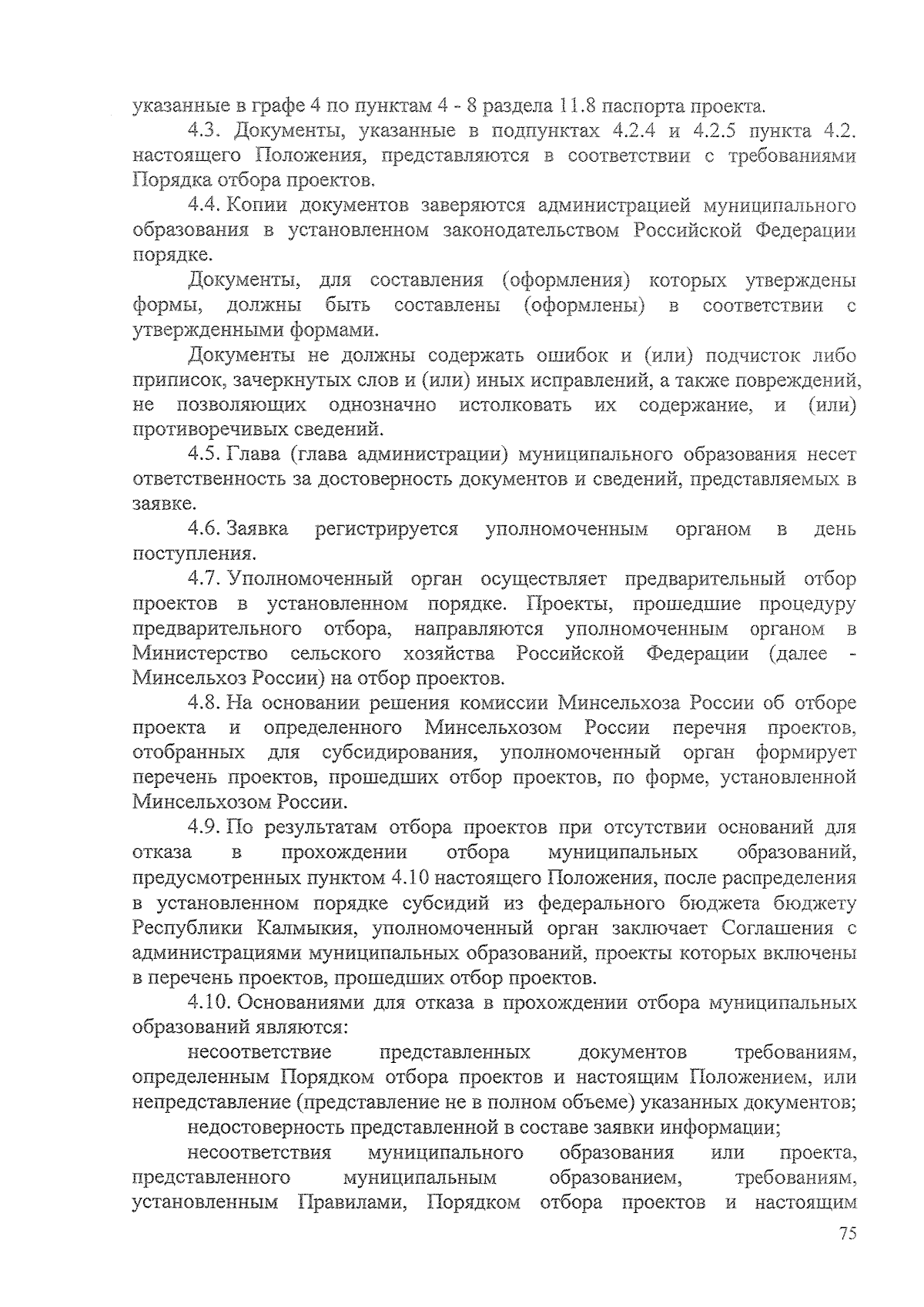 указанные в графе 4 по пунктам 4 - 8 раздела 11.8 паспорта проекта.

4.3. Документы, указанные в подпунктах 4.2.4 и 4.2.5 пункта 4.2. настоящего Положения, представляются в соответствии с требованиями Порядка отбора проектов.

4.4. Копии документов заверяются администрацией муниципального образования в установленном законодательством Российской Федерации порядке.

Документы, для составления (оформления) которых утверждены формы, должны быть составлены (оформлены) в соответствии с утвержденными формами.

Документы не должны содержать ошибок и (или) подчисток либо приписок, зачеркнутых слов и (или) иных исправлений, а также повреждений, не позволяющих однозначно истолковать их содержание, и (или) противоречивых сведений.

4.5. Глава (глава администрации) муниципального образования несет ответственность за достоверность документов и сведений, представляемых в заявке.

4.6. Заявка регистрируется уполномоченным органом в день поступления.

4.7. Уполномоченный орган осуществляет предварительный отбор проектов в установленном порядке. Проекты, прошедшие процедуру предварительного отбора, направляются уполномоченным органом в Министерство сельского хозяйства Российской Федерации (далее - Минсельхоз России) на отбор проектов.

4.8. На основании решения комиссии Минсельхоза России об отборе проекта и определенного Минсельхозом России перечня проектов, отобранных для субсидирования, уполномоченный орган формирует перечень проектов, прошедших отбор проектов, по форме, установленной Минсельхозом России.

4.9. По результатам отбора проектов при отсутствии оснований для отказа в прохождении отбора муниципальных образований, предусмотренных пунктом 4.10 настоящего Положения, после распределения в установленном порядке субсидий из федерального бюджета бюджету Республики Калмыкия, уполномоченный орган заключает Соглашения с администрациями муниципальных образований, проекты которых включены в перечень проектов, прошедших отбор проектов.

4.10. Основаниями для отказа в прохождении отбора муниципальных образований являются:

несоответствие представленных документов требованиям, определенным Порядком отбора проектов и настоящим Положением, или непредставление (представление не в полном объеме) указанных документов;

недостоверность представленной в составе заявки информации;

несоответствия муниципального образования или проекта, представленного муниципальным образованием, требованиям, установленным Правилами, Порядком отбора проектов и настоящим

75